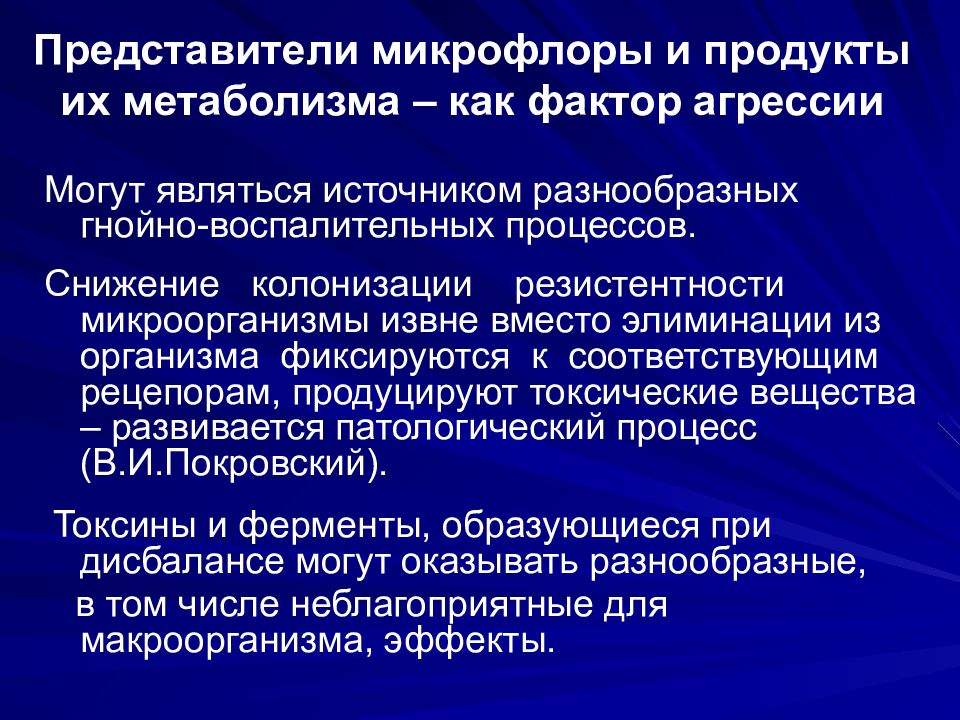 Представители микрофлоры и продукты их метаболизма – как фактор агрессии

Могут являться источником разнообразных гнойно-воспалительных процессов.

Снижение колонизации резистентности микроорганизмы извне вместо элиминации из организма фиксируются к соответствующим рецепорам, продуцируют токсические вещества – развивается патологический процесс (В.И.Покровский).

Токсины и ферменты, образующиеся при дисбалансе могут оказывать разнообразные, в том числе неблагоприятные для макроорганизма, эффекты.